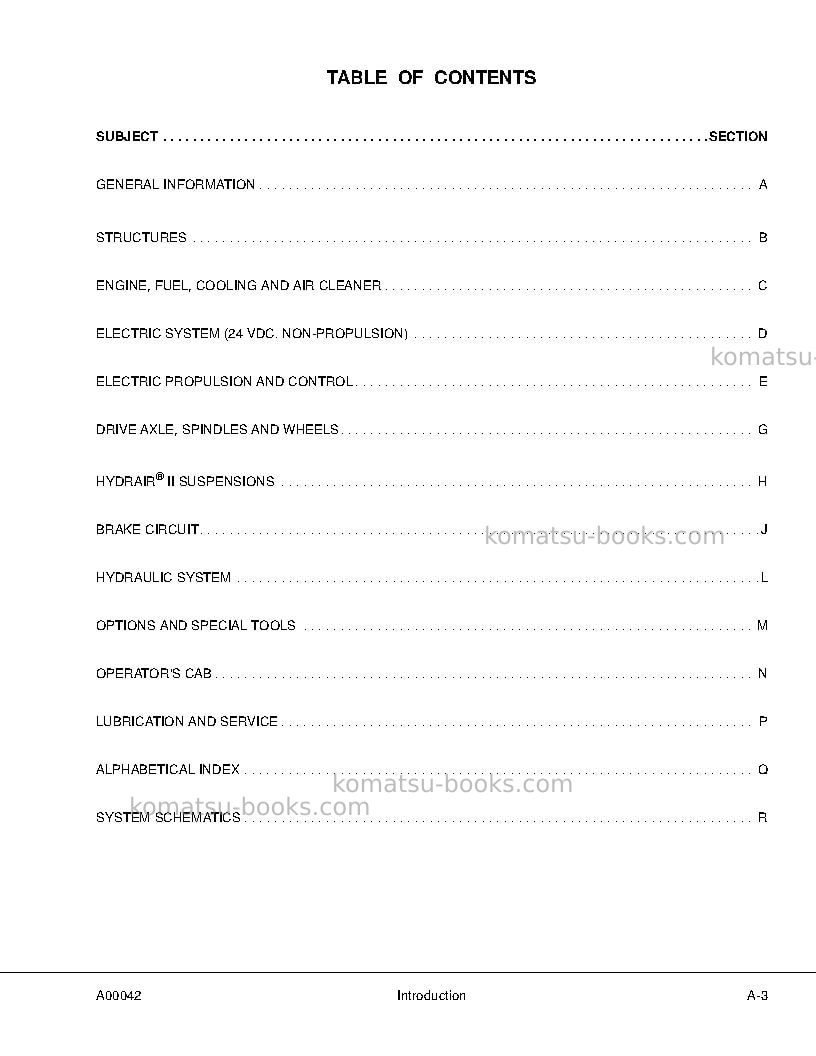 TABLE OF CONTENTS

SUBJECT SECTION

GENERAL INFORMATION A

STRUCTURES B

ENGINE, FUEL, COOLING AND AIR CLEANER C

ELECTRIC SYSTEM (24 VDC. NON-PROPULSION) D

ELECTRIC PROPULSION AND CONTROL E

DRIVE AXLE, SPINDLES AND WHEELS G

HYDRAIR® II SUSPENSIONS H

BRAKE CIRCUIT J

HYDRAULIC SYSTEM L

OPTIONS AND SPECIAL TOOLS M

OPERATOR'S CAB N

LUBRICATION AND SERVICE P

ALPHABETICAL INDEX Q

SYSTEM SCHEMATICS R

A00042 Introduction A-3

komatsu-books.com